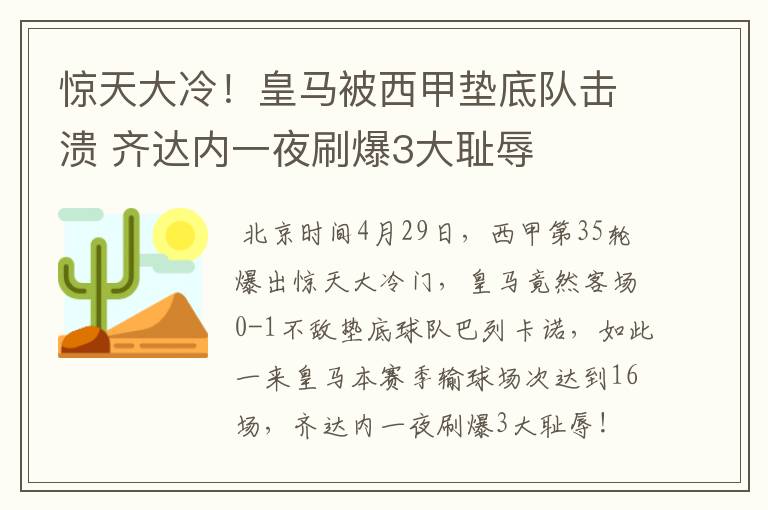 惊天大冷！皇马被西甲垫底队击溃 齐达内一夜刷爆3大耻辱

北京时间4月29日，西甲第35轮爆出惊天大冷门，皇马竟然客场0-1不敌垫底球队巴列卡诺，如此一来皇马本赛季输球场次达到16场，齐达内一夜刷爆3大耻辱！